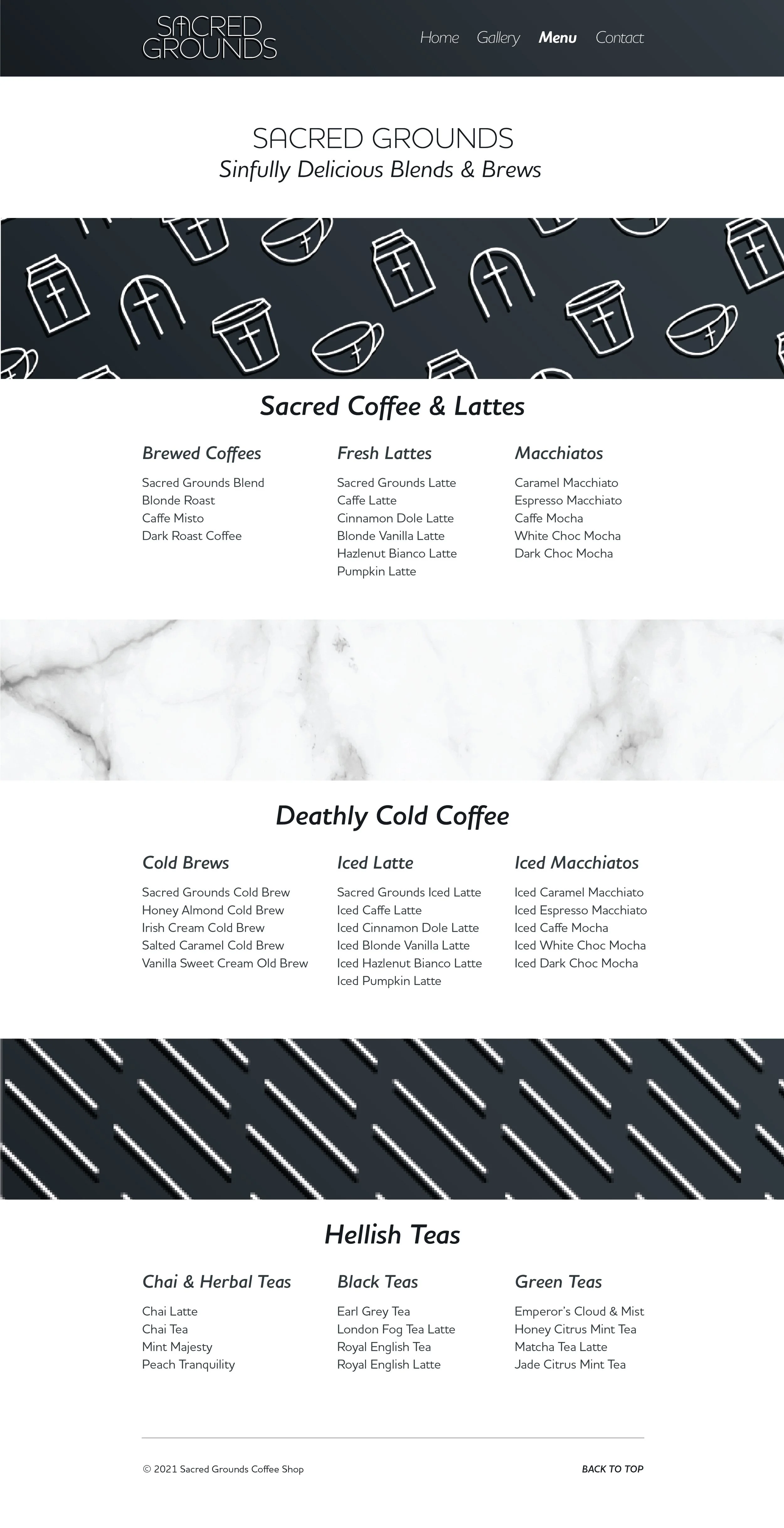 SACRED GROUNDS

Home Gallery Menu Contact

SACRED GROUNDS
Sinfully Delicious Blends & Brews

Sacred Coffee & Lattes

Brewed Coffees

Sacred Grounds Blend
Blonde Roast
Caffe Misto
Dark Roast Coffee

Fresh Lattes

Sacred Grounds Latte
Caffe Latte
Cinnamon Dole Latte
Blonde Vanilla Latte
Hazlenut Bianco Latte
Pumpkin Latte

Macchiatos

Caramel Macchiato
Espresso Macchiato
Caffe Mocha
White Choc Mocha
Dark Choc Mocha

Deathly Cold Coffee

Cold Brews

Sacred Grounds Cold Brew
Honey Almond Cold Brew
Irish Cream Cold Brew
Salted Caramel Cold Brew
Vanilla Sweet Cream Old Brew

Iced Latte

Sacred Grounds Iced Latte
Iced Caffe Latte
Iced Cinnamon Dole Latte
Iced Blonde Vanilla Latte
Iced Hazlenut Bianco Latte
Iced Pumpkin Latte

Iced Macchiatos

Iced Caramel Macchiato
Iced Espresso Macchiato
Iced Caffe Mocha
Iced White Choc Mocha
Iced Dark Choc Mocha

Hellish Teas

Chai & Herbal Teas

Chai Latte
Chai Tea
Mint Majesty
Peach Tranquility

Black Teas

Earl Grey Tea
London Fog Tea Latte
Royal English Tea
Royal English Latte

Green Teas

Emperor's Cloud & Mist
Honey Citrus Mint Tea
Matcha Tea Latte
Jade Citrus Mint Tea

© 2021 Sacred Grounds Coffee Shop

BACK TO TOP